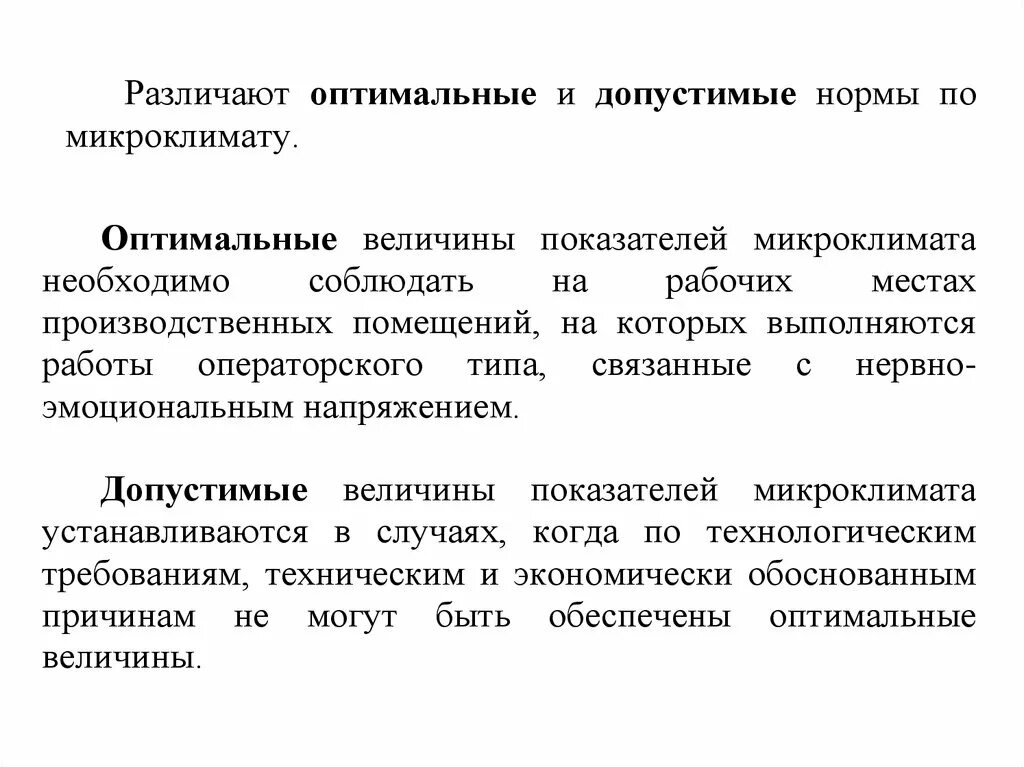 Различают оптимальные и допустимые нормы по микроклимату.

Оптимальные величины показателей микроклимата необходимо соблюдать на рабочих местах производственных помещений, на которых выполняются работы операторского типа, связанные с нервно-эмоциональным напряжением.

Допустимые величины показателей микроклимата устанавливаются в случаях, когда по технологическим требованиям, техническим и экономически обоснованным причинам не могут быть обеспечены оптимальные величины.